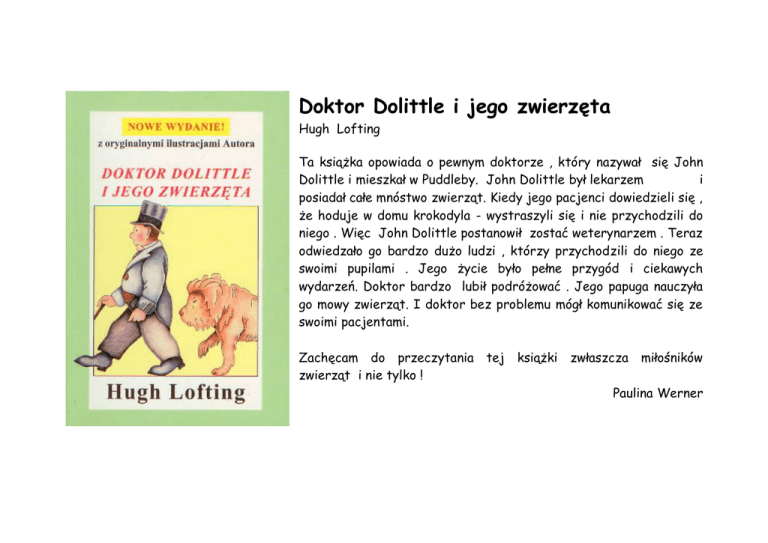 NOWE WYDANIE!
z oryginalnymi ilustracjami Autora

DOKTOR DOLITTLE I JEGO ZWIERZĘTA

Hugh Lofting

Doktor Dolittle i jego zwierzęta
Hugh Lofting

Ta książka opowiada o pewnym doktorze , który nazywał się John Dolittle i mieszkał w Puddleby. John Dolittle był lekarzem i posiadał całe mnóstwo zwierząt. Kiedy jego pacjenci dowiedzieli się , że hoduje w domu krokodyla - wystraszyli się i nie przychodzili do niego . Więc John Dolittle postanowił zostać weterynarzem . Teraz odwiedzało go bardzo dużo ludzi , którzy przychodzili do niego ze swoimi pupilami . Jego życie było pełne przygód i ciekawych wydarzeń. Doktor bardzo lubił podróżować . Jego papuga nauczyła go mowy zwierząt. I doktor bez problemu mógł komunikować się ze swoimi pacjentami.

Zachęcam do przeczytania tej książki zwłaszcza miłośników zwierząt i nie tylko !

Paulina Werner